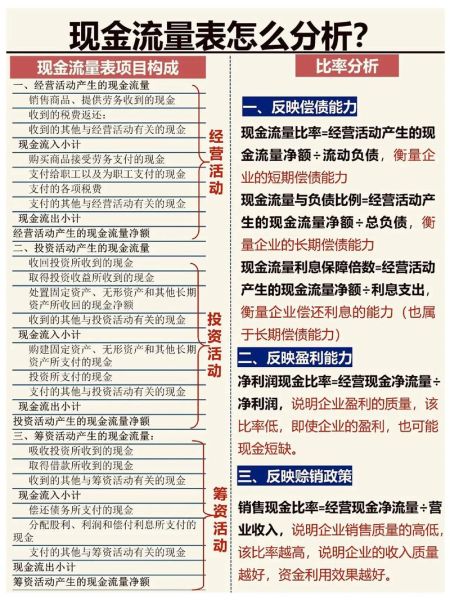 现金流量表怎么分析?

现金流量表项目构成

一、经营活动产生的现金流量
销售商品、提供劳务收到的现金
收到的税费返还:
收到的其他与经营活动有关的现金
现金流入小计
购买商品接受劳务支付的现金
支付给职工以及为职工支付的现金
支付的各项税费
支付的其他与经营活动有关的现金
现金流出小计
经营活动产生的现金流量净额

经营活动

二、投资活动产生的现金流量
收回投资所收到的现金
取得投资收益所收到的现金
处置固定资产、无形资产和其他长期资产所收回的现金净额
收到的其他与投资活动有关的现金
现金流入小计
购建固定资产、无形资产和其他长期资产所支付的现金
投资所支付的现金
支付的其他与投资活动有关的现金
现金流出小计
投资活动产生的现金流量净额

投资活动

三、筹资活动产生的现金流量:
吸收投资所收到的现金
取得借款所收到的现金
收到的其他与筹资活动有关的现金
现金流入小计
偿还债务所支付的现金
分配股利、利润和偿付利息所支付的现金
支付的其他与筹资活动有关的现金
现金流出小计
筹资活动产生的现金流量净额

筹资活动

比率分析

一、反映偿债能力

现金流量比率=经营活动产生的现金流量净额÷流动负债,衡量企业的短期偿债能力

现金流量与负债比例=经营活动产生的现金流量净额÷总负债,衡量企业的长期偿债能力

现金流量利息保障倍数=经营活动产生的现金流量净额÷利息支出,衡量企业偿还利息的能力(也属于长期偿债能力)

二、反映盈利能力

净利润现金比率=经营现金净流量÷净利润,说明企业盈利的质量,该比率低,即使企业的盈利,也可能现金短缺。

三、反映赊销政策

销售现金比率=经营现金净流量÷营业收入,说明企业销售质量的高低,该比率越高,说明企业的收入质量越好,资金利用效果越好。